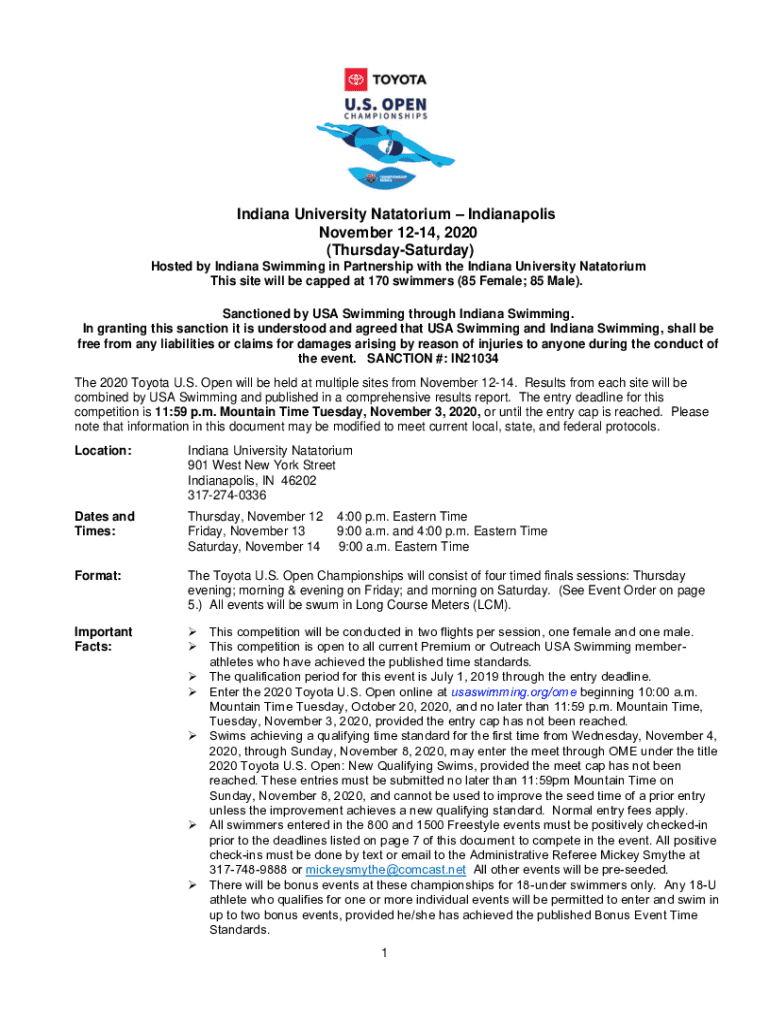 TOYOTA
U.S. OPEN
CHAMPIONSHIPS

Indiana University Natatorium – Indianapolis
November 12-14, 2020
(Thursday-Saturday)
Hosted by Indiana Swimming in Partnership with the Indiana University Natatorium
This site will be capped at 170 swimmers (85 Female; 85 Male).

Sanctioned by USA Swimming through Indiana Swimming.
In granting this sanction it is understood and agreed that USA Swimming and Indiana Swimming, shall be free from any liabilities or claims for damages arising by reason of injuries to anyone during the conduct of the event. SANCTION #: IN21034

The 2020 Toyota U.S. Open will be held at multiple sites from November 12-14. Results from each site will be combined by USA Swimming and published in a comprehensive results report. The entry deadline for this competition is 11:59 p.m. Mountain Time Tuesday, November 3, 2020, or until the entry cap is reached. Please note that information in this document may be modified to meet current local, state, and federal protocols.

Location: Indiana University Natatorium
901 West New York Street
Indianapolis, IN 46202
317-274-0336

Dates and Times: Thursday, November 12 4:00 p.m. Eastern Time
Friday, November 13 9:00 a.m. and 4:00 p.m. Eastern Time
Saturday, November 14 9:00 a.m. Eastern Time

Format: The Toyota U.S. Open Championships will consist of four timed finals sessions: Thursday evening; morning & evening on Friday; and morning on Saturday. (See Event Order on page 5.) All events will be swum in Long Course Meters (LCM).

Important Facts:
➢ This competition will be conducted in two flights per session, one female and one male.
➢ This competition is open to all current Premium or Outreach USA Swimming member-athletes who have achieved the published time standards.
➢ The qualification period for this event is July 1, 2019 through the entry deadline.
➢ Enter the 2020 Toyota U.S. Open online at usaswimming.org/ome beginning 10:00 a.m. Mountain Time Tuesday, October 20, 2020, and no later than 11:59 p.m. Mountain Time, Tuesday, November 3, 2020, provided the entry cap has not been reached.
➢ Swims achieving a qualifying time standard for the first time from Wednesday, November 4, 2020, through Sunday, November 8, 2020, may enter the meet through OME under the title 2020 Toyota U.S. Open: New Qualifying Swims, provided the meet cap has not been reached. These entries must be submitted no later than 11:59pm Mountain Time on Sunday, November 8, 2020, and cannot be used to improve the seed time of a prior entry unless the improvement achieves a new qualifying standard. Normal entry fees apply.
➢ All swimmers entered in the 800 and 1500 Freestyle events must be positively checked-in prior to the deadlines listed on page 7 of this document to compete in the event. All positive check-ins must be done by text or email to the Administrative Referee Mickey Smythe at 317-748-9888 or mickeysmythe@comcast.net All other events will be pre-seeded.
➢ There will be bonus events at these championships for 18-under swimmers only. Any 18-U athlete who qualifies for one or more individual events will be permitted to enter and swim in up to two bonus events, provided he/she has achieved the published Bonus Event Time Standards.

1